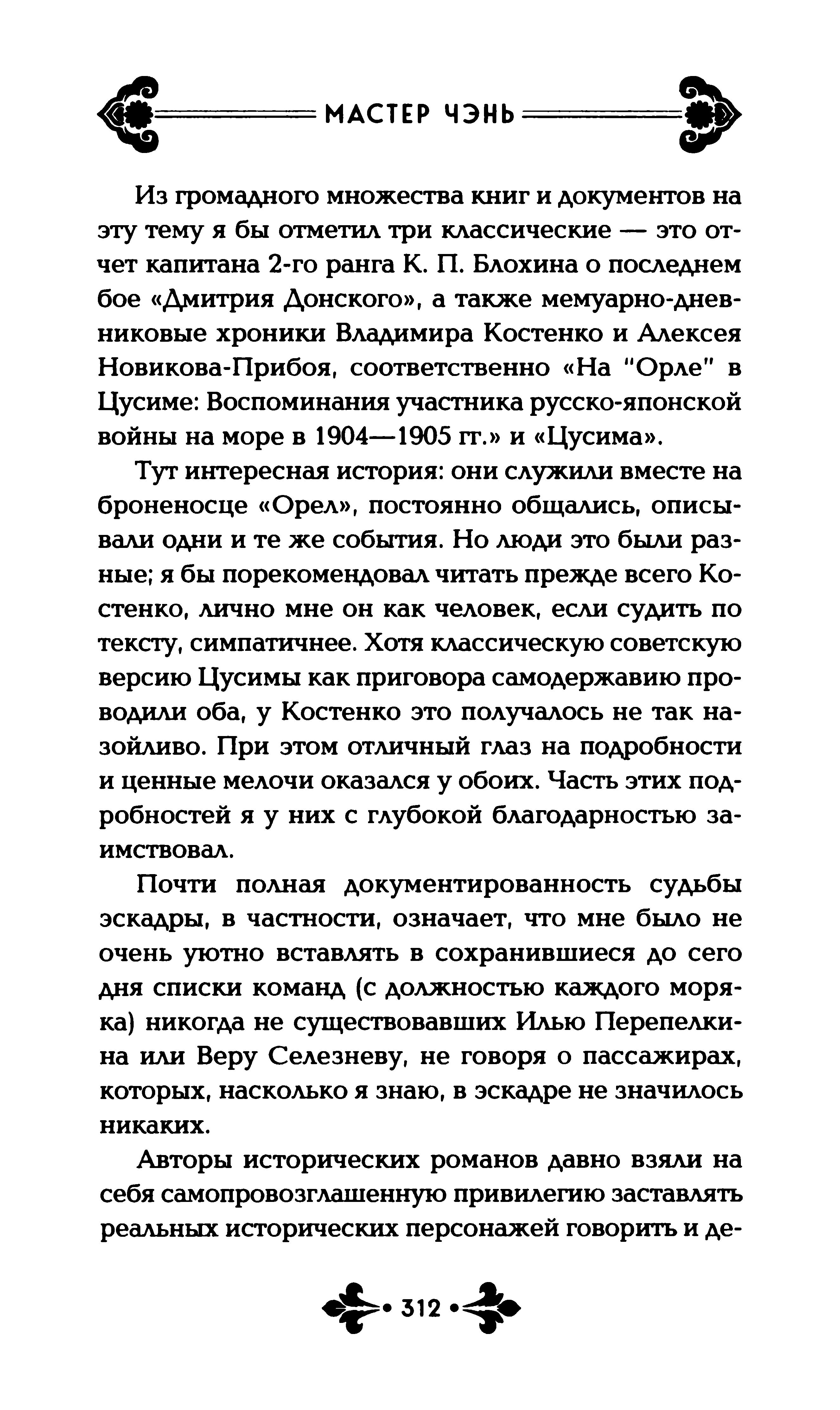 МАСТЕР ЧЭНЬ

Из громадного множества книг и документов на эту тему я бы отметил три классические — это отчет капитана 2-го ранга К. П. Блохина о последнем бое «Дмитрия Донского», а также мемуарно-дневниковые хроники Владимира Костенко и Алексея Новикова-Прибоя, соответственно «На "Орле" в Цусиме: Воспоминания участника русско-японской войны на море в 1904—1905 гг.» и «Цусима».

Тут интересная история: они служили вместе на броненосце «Орел», постоянно общались, описывали одни и те же события. Но люди это были разные; я бы порекомендовал читать прежде всего Костенко, лично мне он как человек, если судить по тексту, симпатичнее. Хотя классическую советскую версию Цусимы как приговора самодержавию проводили оба, у Костенко это получалось не так назойливо. При этом отличный глаз на подробности и ценные мелочи оказался у обоих. Часть этих подробностей я у них с глубокой благодарностью заимствовал.

Почти полная документированность судьбы эскадры, в частности, означает, что мне было не очень уютно вставлять в сохранившиеся до сего дня списки команд (с должностью каждого моряка) никогда не существовавших Илью Перепелкина или Веру Селезневу, не говоря о пассажирах, которых, насколько я знаю, в эскадре не значилось никаких.

Авторы исторических романов давно взяли на себя самопровозглашенную привилегию заставлять реальных исторических персонажей говорить и де-

• 312 •